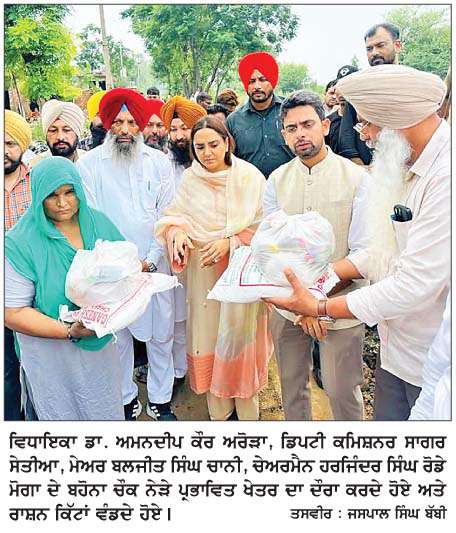 ਵਿਧਾਇਕਾ ਡਾ. ਅਮਨਦੀਪ ਕੌਰ ਅਰੋੜਾ, ਡਿਪਟੀ ਕਮਿਸ਼ਨਰ ਸਾਗਰ ਸੇਤੀਆ, ਮੇਅਰ ਬਲਜੀਤ ਸਿੰਘ ਚਾਨੀ, ਚੇਅਰਮੈਨ ਹਰਜਿੰਦਰ ਸਿੰਘ ਰੋਡੇ ਮੋਗਾ ਦੇ ਬਹੋਨਾ ਚੌਕ ਨੇੜੇ ਪ੍ਰਭਾਵਿਤ ਖੇਤਰ ਦਾ ਦੌਰਾ ਕਰਦੇ ਹੋਏ ਅਤੇ ਰਾਸ਼ਨ ਕਿੱਟਾਂ ਵੰਡਦੇ ਹੋਏ।

ਤਸਵੀਰ : ਜਸਪਾਲ ਸਿੰਘ ਬੱਬੀ